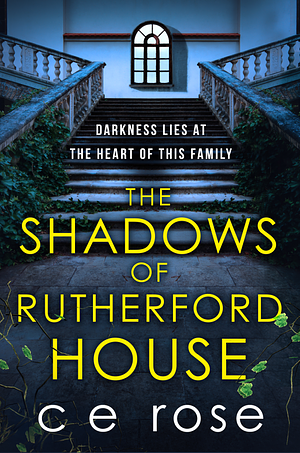 DARKNESS LIES AT THE HEART OF THIS FAMILY

THE SHADOWS OF RUTHERFORD HOUSE

c e rose